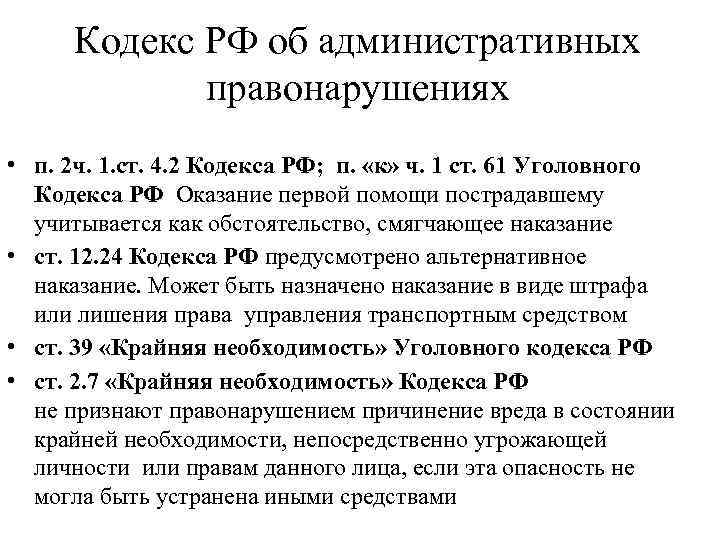 Кодекс РФ об административных правонарушениях

• п. 2ч. 1.ст. 4.2 Кодекса РФ; п. «к» ч. 1 ст. 61 Уголовного Кодекса РФ Оказание первой помощи пострадавшему учитывается как обстоятельство, смягчающее наказание
• ст. 12.24 Кодекса РФ предусмотрено альтернативное наказание. Может быть назначено наказание в виде штрафа или лишения права управления транспортным средством
• ст. 39 «Крайняя необходимость» Уголовного кодекса РФ
• ст. 2.7 «Крайняя необходимость» Кодекса РФ не признают правонарушением причинение вреда в состоянии крайней необходимости, непосредственно угрожающей личности или правам данного лица, если эта опасность не могла быть устранена иными средствами